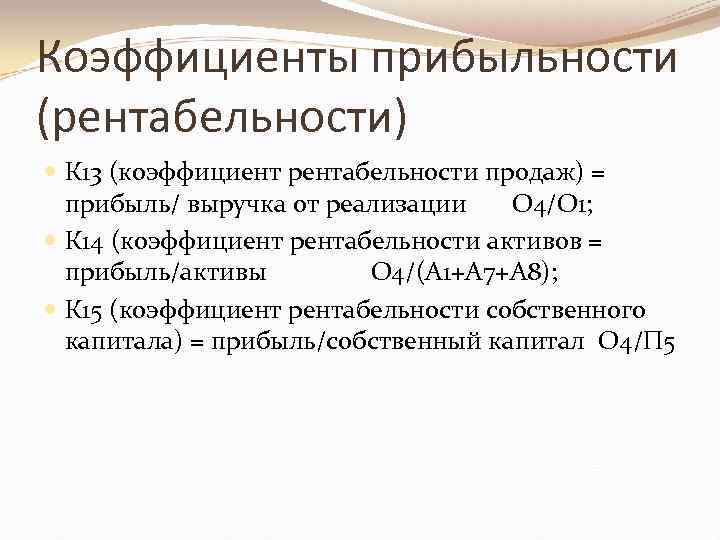 Коэффициенты прибыльности (рентабельности)

• К13 (коэффициент рентабельности продаж) = прибыль/ выручка от реализации О4/О1;

• К14 (коэффициент рентабельности активов = прибыль/активы О4/(А1+А7+А8);

• К15 (коэффициент рентабельности собственного капитала) = прибыль/собственный капитал О4/П5